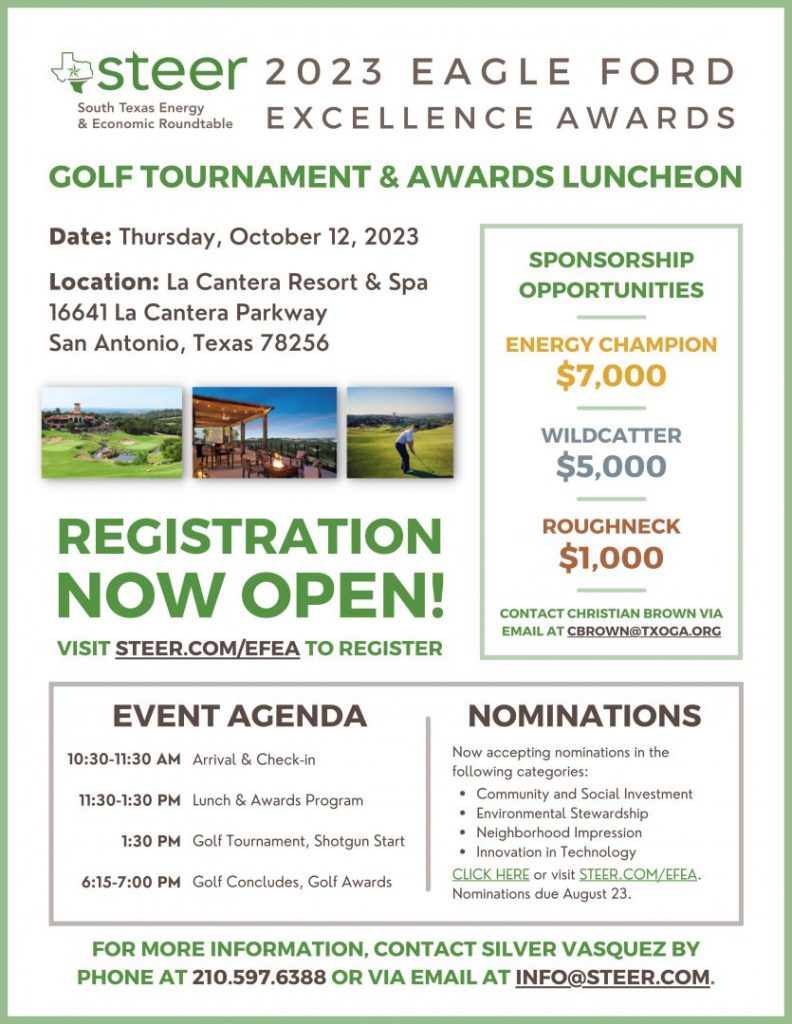 steer
South Texas Energy & Economic Roundtable

2023 EAGLE FORD EXCELLENCE AWARDS

GOLF TOURNAMENT & AWARDS LUNCHEON

Date: Thursday, October 12, 2023

Location: La Cantera Resort & Spa
16641 La Cantera Parkway
San Antonio, Texas 78256

REGISTRATION NOW OPEN!

VISIT STEER.COM/EFEA TO REGISTER

SPONSORSHIP OPPORTUNITIES

ENERGY CHAMPION
$7,000

WILDCATTER
$5,000

ROUGHNECK
$1,000

CONTACT CHRISTIAN BROWN VIA EMAIL AT CBROWN@TXOGA.ORG

EVENT AGENDA

10:30-11:30 AM Arrival & Check-in

11:30-1:30 PM Lunch & Awards Program

1:30 PM Golf Tournament, Shotgun Start

6:15-7:00 PM Golf Concludes, Golf Awards

NOMINATIONS

Now accepting nominations in the following categories:
• Community and Social Investment
• Environmental Stewardship
• Neighborhood Impression
• Innovation in Technology
CLICK HERE or visit STEER.COM/EFEA. Nominations due August 23.

FOR MORE INFORMATION, CONTACT SILVER VASQUEZ BY PHONE AT 210.597.6388 OR VIA EMAIL AT INFO@STEER.COM.